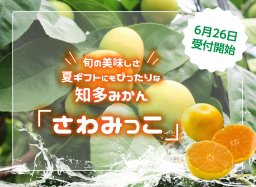 6月26日
受付開始

旬の美味しさ
夏ギフトにもぴったりな
知多みかん
「さわみっこ」